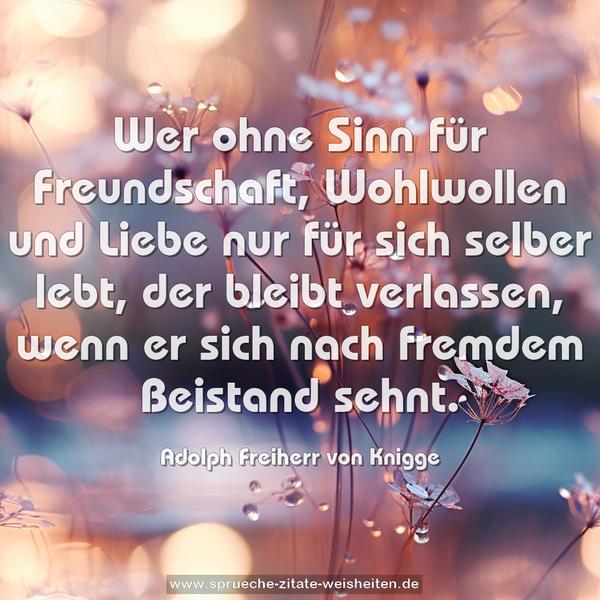 Wer ohne Sinn für Freundschaft, Wohlwollen und Liebe nur für sich selber lebt, der bleibt verlassen, wenn er sich nach fremdem Beistand sehnt.

Adolph Freiherr von Knigge

www.sprueche-zitate-weisheiten.de